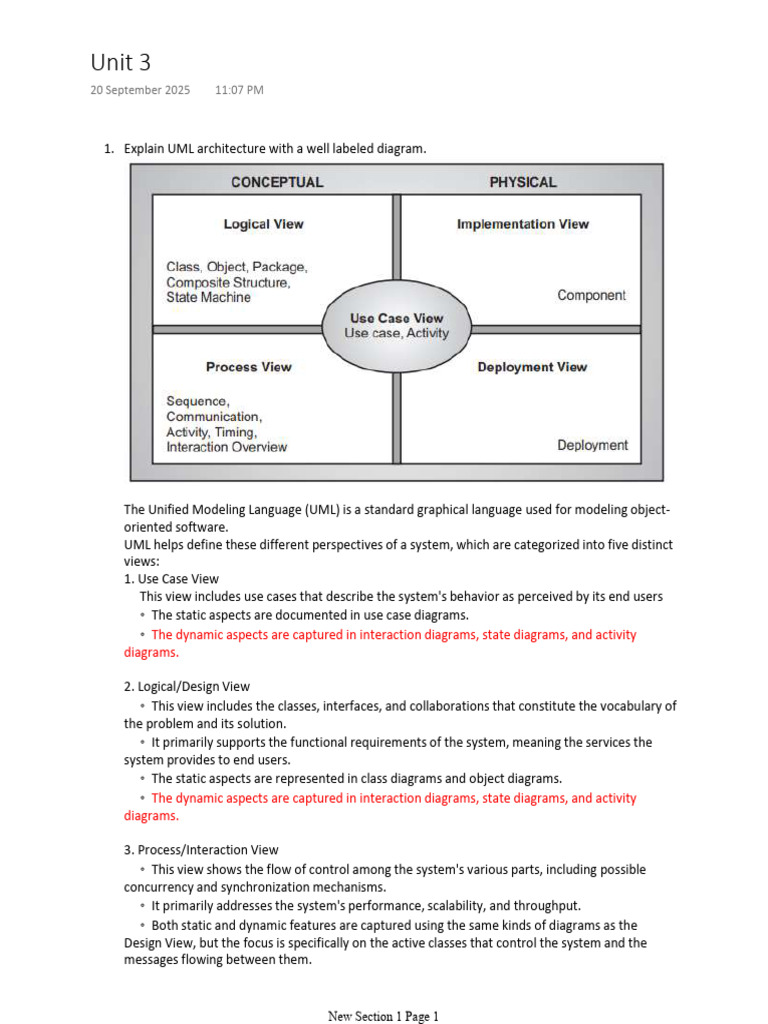 Unit 3
20 September 2025 11:07 PM

1. Explain UML architecture with a well labeled diagram.

CONCEPTUAL

PHYSICAL

Logical View

Class, Object, Package, Composite Structure, State Machine

Implementation View

Component

Use Case View
Use case, Activity

Process View

Sequence, Communication, Activity, Timing, Interaction Overview

Deployment View

Deployment

The Unified Modeling Language (UML) is a standard graphical language used for modeling object-oriented software.
UML helps define these different perspectives of a system, which are categorized into five distinct views:
1. Use Case View
This view includes use cases that describe the system's behavior as perceived by its end users
• The static aspects are documented in use case diagrams.
• The dynamic aspects are captured in interaction diagrams, state diagrams, and activity diagrams.

2. Logical/Design View
• This view includes the classes, interfaces, and collaborations that constitute the vocabulary of the problem and its solution.
• It primarily supports the functional requirements of the system, meaning the services the system provides to end users.
• The static aspects are represented in class diagrams and object diagrams.
• The dynamic aspects are captured in interaction diagrams, state diagrams, and activity diagrams.

3. Process/Interaction View
• This view shows the flow of control among the system's various parts, including possible concurrency and synchronization mechanisms.
• It primarily addresses the system's performance, scalability, and throughput.
• Both static and dynamic features are captured using the same kinds of diagrams as the Design View, but the focus is specifically on the active classes that control the system and the messages flowing between them.

New Section 1 Page 1